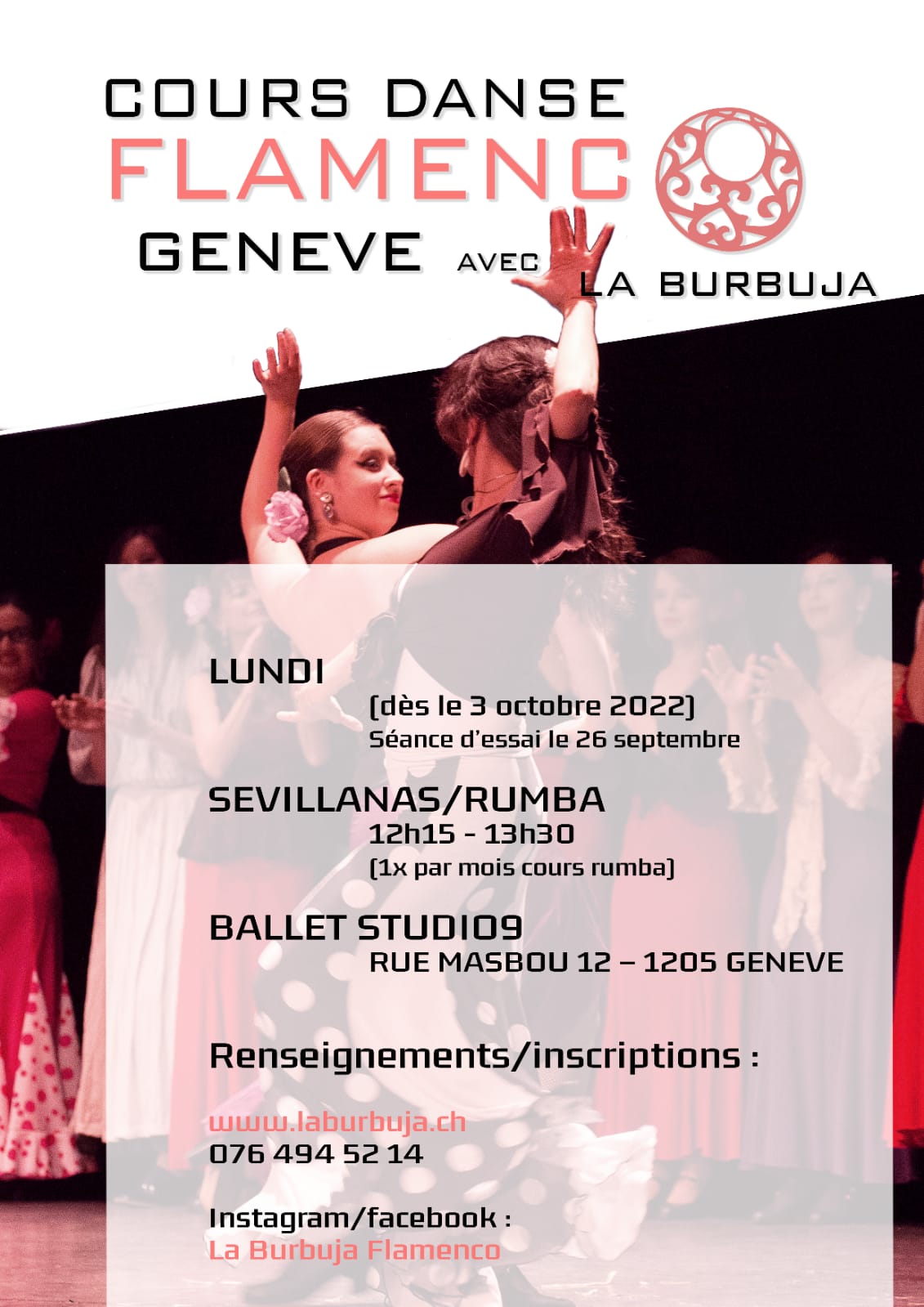 COURS DANSE
FLAMENCO
GENEVE AVEC LA BURBUJA

LUNDI
(dès le 3 octobre 2022)
Séance d'essai le 26 septembre

SEVILLANAS/RUMBA
12h15 - 13h30
(1x par mois cours rumba)

BALLET STUDIO9
RUE MASBOU 12 – 1205 GENEVE

Renseignements/inscriptions :

www.laburbuja.ch
076 494 52 14

Instagram/facebook :
La Burbuja Flamenco